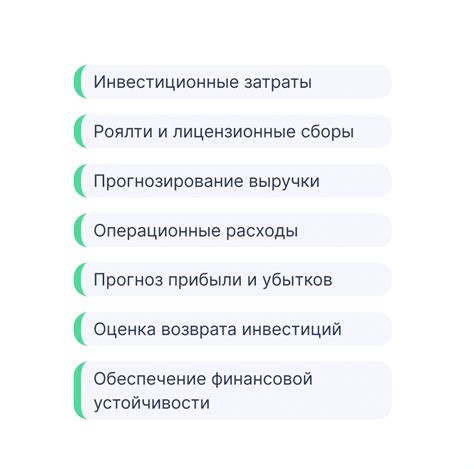 Инвестиционные затраты

Роялти и лицензионные сборы

Прогнозирование выручки

Операционные расходы

Прогноз прибыли и убытков

Оценка возврата инвестиций

Обеспечение финансовой устойчивости